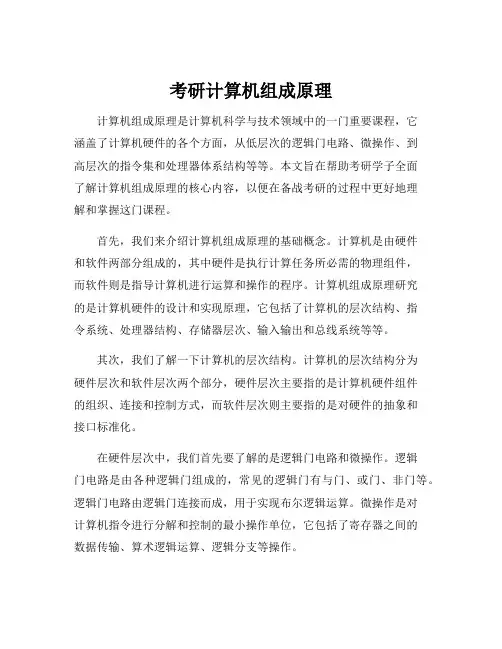 考研计算机组成原理

计算机组成原理是计算机科学与技术领域中的一门重要课程，它涵盖了计算机硬件的各个方面，从低层次的逻辑门电路、微操作、到高层次的指令集和处理器体系结构等等。本文旨在帮助考研学子全面了解计算机组成原理的核心内容，以便在备战考研的过程中更好地理解和掌握这门课程。

首先，我们来介绍计算机组成原理的基础概念。计算机是由硬件和软件两部分组成的，其中硬件是执行计算任务所必需的物理组件，而软件则是指导计算机进行运算和操作的程序。计算机组成原理研究的是计算机硬件的设计和实现原理，它包括了计算机的层次结构、指令系统、处理器结构、存储器层次、输入输出和总线系统等等。

其次，我们了解一下计算机的层次结构。计算机的层次结构分为硬件层次和软件层次两个部分，硬件层次主要指的是计算机硬件组件的组织、连接和控制方式，而软件层次则主要指的是对硬件的抽象和接口标准化。

在硬件层次中，我们首先要了解的是逻辑门电路和微操作。逻辑门电路是由各种逻辑门组成的，常见的逻辑门有与门、或门、非门等。逻辑门电路由逻辑门连接而成，用于实现布尔逻辑运算。微操作是对计算机指令进行分解和控制的最小操作单位，它包括了寄存器之间的数据传输、算术逻辑运算、逻辑分支等操作。